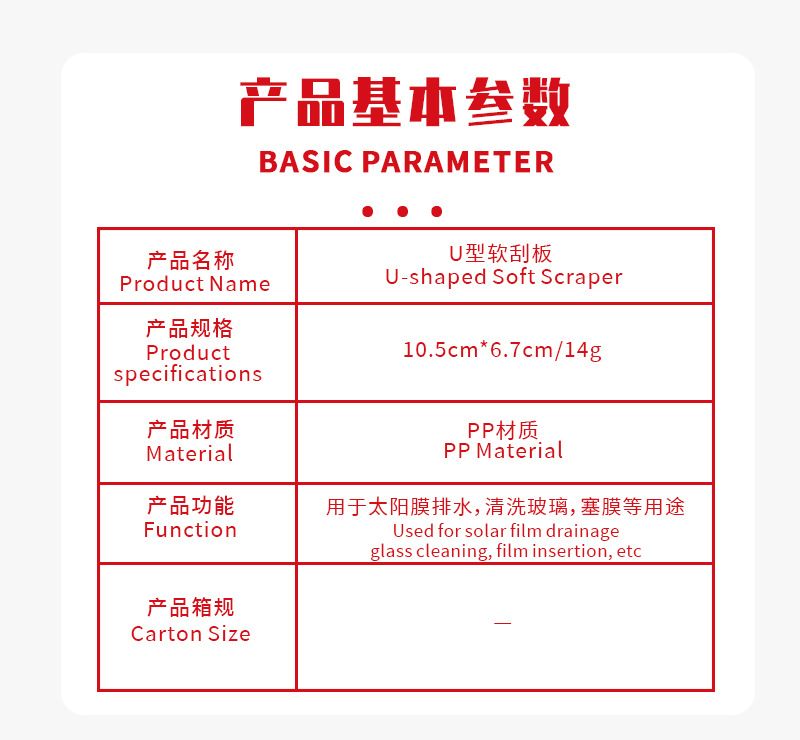 产品基本参数
BASIC PARAMETER

| 产品名称 Product Name | U型软刮板 U-shaped Soft Scraper |
|---|---|
| 产品规格 Product specifications | 10.5cm*6.7cm/14g |
| 产品材质 Material | PP材质 PP Material |
| 产品功能 Function | 用于太阳膜排水，清洗玻璃，塞膜等用途 Used for solar film drainage glass cleaning, film insertion, etc |
| 产品箱规 Carton Size | — |